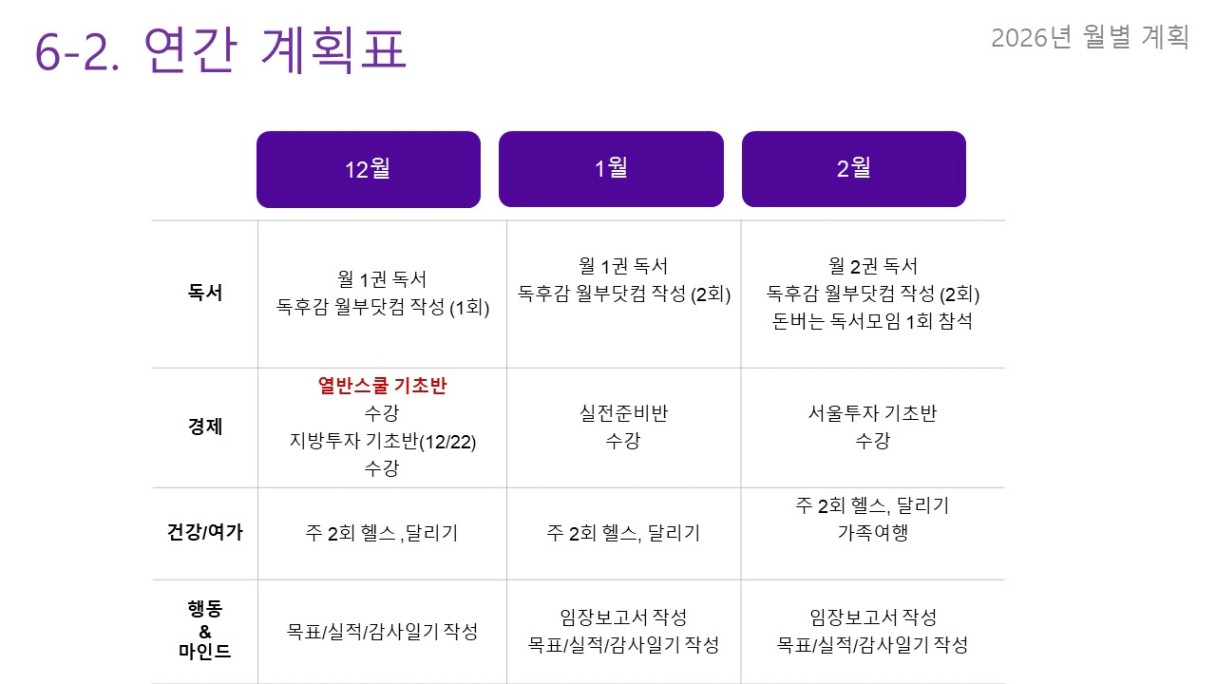 6-2. 연간 계획표

2026년 월별 계획

|  | 12월 | 1월 | 2월 |
|---|---|---|---|
| 독서 | 월 1권 독서 독후감 월부닷컴 작성 (1회) | 월 1권 독서 독후감 월부닷컴 작성 (2회) | 월 2권 독서 독후감 월부닷컴 작성 (2회) 돈버는 독서모임 1회 참석 |
| 경제 | 열반스쿨 기초반 수강 지방투자 기초반(12/22) 수강 | 실전준비반 수강 | 서울투자 기초반 수강 |
| 건강/여가 | 주 2회 헬스 ,달리기 | 주 2회 헬스, 달리기 | 주 2회 헬스, 달리기 가족여행 |
| 행동 & 마인드 | 목표/실적/감사일기 작성 | 임장보고서 작성 목표/실적/감사일기 작성 | 임장보고서 작성 목표/실적/감사일기 작성 |